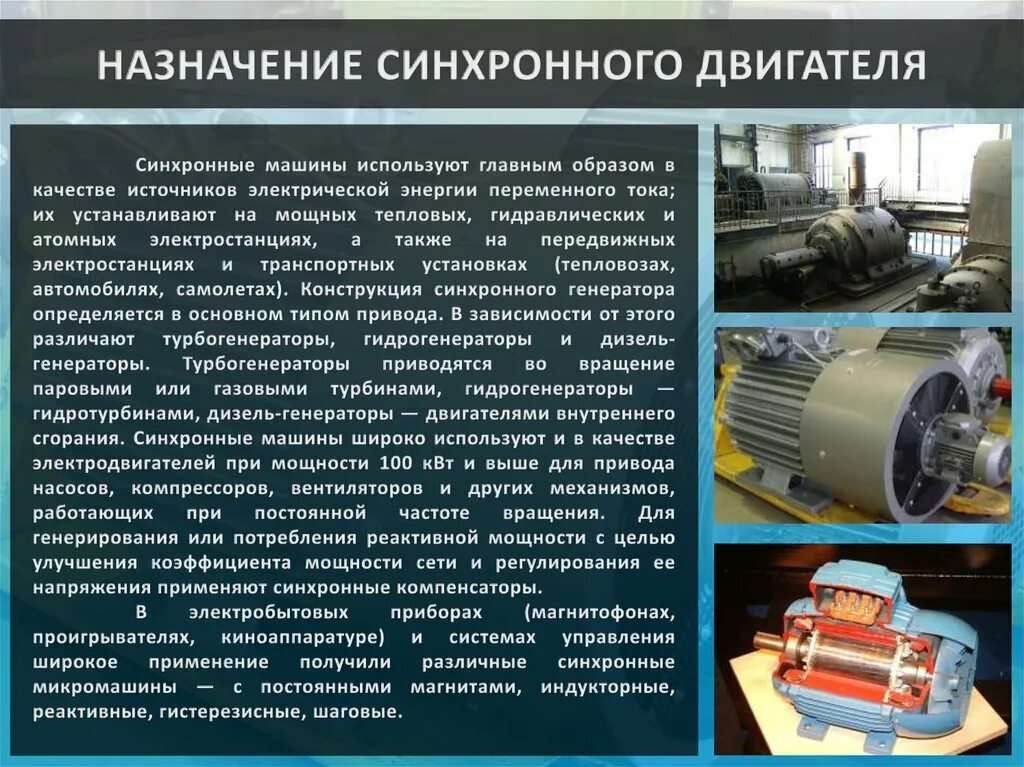 НАЗНАЧЕНИЕ СИНХРОННОГО ДВИГАТЕЛЯ

Синхронные машины используют главным образом в качестве источников электрической энергии переменного тока; их устанавливают на мощных тепловых, гидравлических и атомных электростанциях, а также на передвижных электростанциях и транспортных установках (тепловозах, автомобилях, самолетах). Конструкция синхронного генератора определяется в основном типом привода. В зависимости от этого различают турбогенераторы, гидрогенераторы и дизель-генераторы. Турбогенераторы приводятся во вращение паровыми или газовыми турбинами, гидрогенераторы — гидротурбинами, дизель-генераторы — двигателями внутреннего сгорания. Синхронные машины широко используют и в качестве электродвигателей при мощности 100 кВт и выше для привода насосов, компрессоров, вентиляторов и других механизмов, работающих при постоянной частоте вращения. Для генерирования или потребления реактивной мощности с целью улучшения коэффициента мощности сети и регулирования ее напряжения применяют синхронные компенсаторы.

В электробытовых приборах (магнитофонах, проигрывателях, киноаппаратуре) и системах управления широкое применение получили различные синхронные микромашины — с постоянными магнитами, индукторные, реактивные, гистерезисные, шаговые.